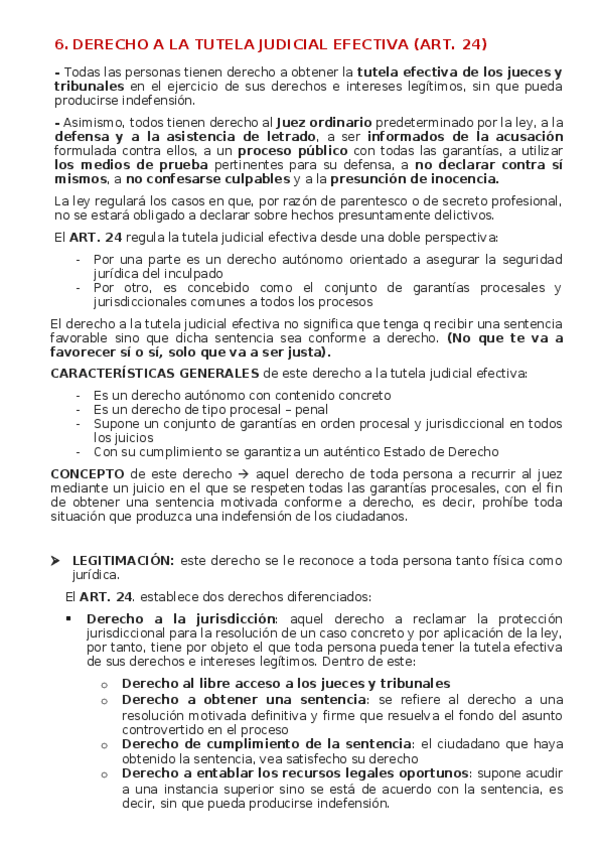 6. DERECHO A LA TUTELA JUDICIAL EFECTIVA (ART. 24)

- Todas las personas tienen derecho a obtener la tutela efectiva de los jueces y tribunales en el ejercicio de sus derechos e intereses legítimos, sin que pueda producirse indefensión.

- Asimismo, todos tienen derecho al Juez ordinario predeterminado por la ley, a la defensa y a la asistencia de letrado, a ser informados de la acusación formulada contra ellos, a un proceso público con todas las garantías, a utilizar los medios de prueba pertinentes para su defensa, a no declarar contra sí mismos, a no confesarse culpables y a la presunción de inocencia.

La ley regulará los casos en que, por razón de parentesco o de secreto profesional, no se estará obligado a declarar sobre hechos presuntamente delictivos.

El ART. 24 regula la tutela judicial efectiva desde una doble perspectiva:

- Por una parte es un derecho autónomo orientado a asegurar la seguridad jurídica del inculpado
- Por otro, es concebido como el conjunto de garantías procesales y jurisdiccionales comunes a todos los procesos

El derecho a la tutela judicial efectiva no significa que tenga q recibir una sentencia favorable sino que dicha sentencia sea conforme a derecho. (No que te va a favorecer sí o sí, solo que va a ser justa).

CARACTERÍSTICAS GENERALES de este derecho a la tutela judicial efectiva:

- Es un derecho autónomo con contenido concreto
- Es un derecho de tipo procesal – penal
- Supone un conjunto de garantías en orden procesal y jurisdiccional en todos los juicios
- Con su cumplimiento se garantiza un auténtico Estado de Derecho

CONCEPTO de este derecho → aquel derecho de toda persona a recurrir al juez mediante un juicio en el que se respeten todas las garantías procesales, con el fin de obtener una sentencia motivada conforme a derecho, es decir, prohíbe toda situación que produzca una indefensión de los ciudadanos.

➤ LEGITIMACIÓN: este derecho se le reconoce a toda persona tanto física como jurídica.

El ART. 24. establece dos derechos diferenciados:

▪ Derecho a la jurisdicción: aquel derecho a reclamar la protección jurisdiccional para la resolución de un caso concreto y por aplicación de la ley, por tanto, tiene por objeto el que toda persona pueda tener la tutela efectiva de sus derechos e intereses legítimos. Dentro de este:

o Derecho al libre acceso a los jueces y tribunales
o Derecho a obtener una sentencia: se refiere al derecho a una resolución motivada definitiva y firme que resuelva el fondo del asunto controvertido en el proceso
o Derecho de cumplimiento de la sentencia: el ciudadano que haya obtenido la sentencia, vea satisfecho su derecho
o Derecho a entablar los recursos legales oportunos: supone acudir a una instancia superior sino se está de acuerdo con la sentencia, es decir, sin que pueda producirse indefensión.